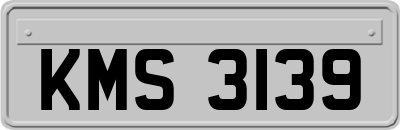 KMS 3139